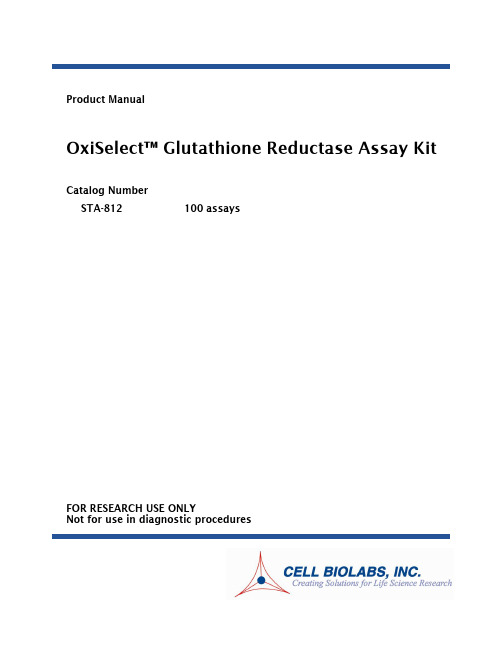 Product Manual

OxiSelect™ Glutathione Reductase Assay Kit

Catalog Number
STA-812 100 assays

FOR RESEARCH USE ONLY
Not for use in diagnostic procedures

CELL BIOLABS, INC.
Creating Solutions for Life Science Research